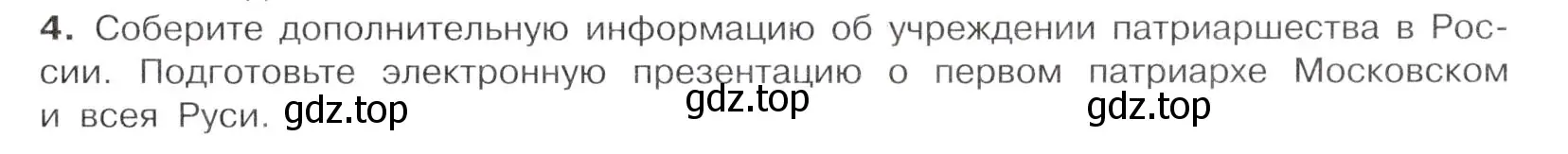 4. Соберите дополнительную информацию об учреждении патриаршества в России. Подготовьте электронную презентацию о первом патриархе Московском и всея Руси.

gdz.top gdz.top gdz.top